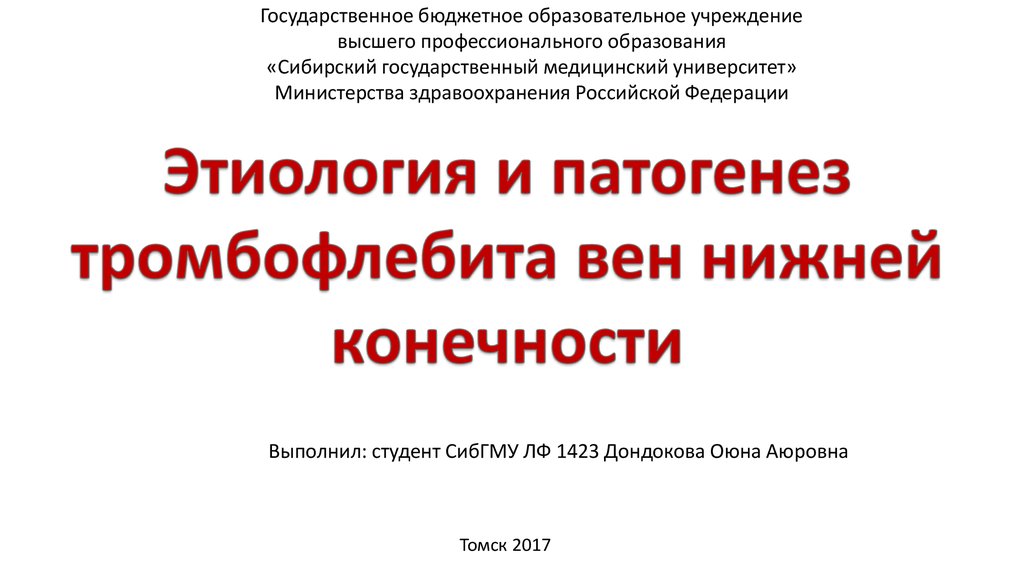 Государственное бюджетное образовательное учреждение
высшего профессионального образования
«Сибирский государственный медицинский университет»
Министерства здравоохранения Российской Федерации

Этиология и патогенез тромбофлебита вен нижней конечности

Выполнил: студент СибГМУ ЛФ 1423 Дондокова Оюна Аюровна

Томск 2017